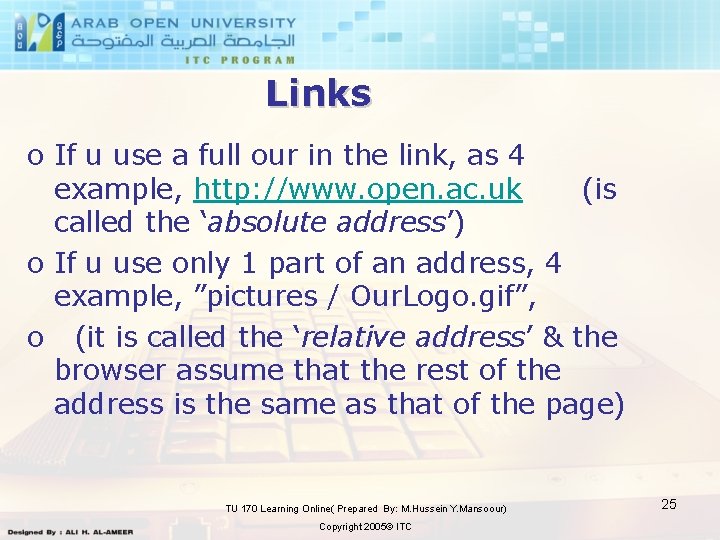 ARAB OPEN UNIVERSITY
الجامعة العربية المفتوحة
ITC PROGRAM

Links

o If u use a full our in the link, as 4 example, http://www.open.ac.uk (is called the 'absolute address')

o If u use only 1 part of an address, 4 example, "pictures / OurLogo.gif",

o (it is called the 'relative address' & the browser assume that the rest of the address is the same as that of the page)

TU 170 Learning Online( Prepared By: M.Hussein Y.Mansoour)

25

Designed By : ALI H. AL-AMEER

Copyright 2005© ITC